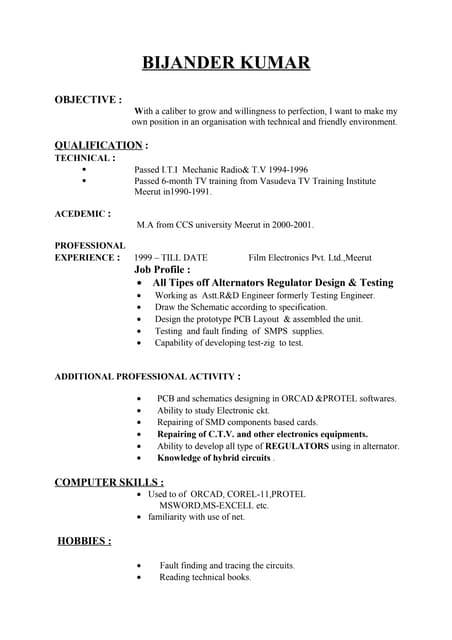 BIJANDER KUMAR

OBJECTIVE :
With a caliber to grow and willingness to perfection, I want to make my own position in an organisation with technical and friendly environment.

QUALIFICATION :
TECHNICAL :
• Passed I.T.I Mechanic Radio& T.V 1994-1996
• Passed 6-month TV training from Vasudeva TV Training Institute Meerut in1990-1991.

ACEDEMIC :
M.A from CCS university Meerut in 2000-2001.

PROFESSIONAL EXPERIENCE : 1999 – TILL DATE Film Electronics Pvt. Ltd.,Meerut
Job Profile :
• All Tipes off Alternators Regulator Design & Testing
• Working as Astt.R&D Engineer formerly Testing Engineer.
• Draw the Schematic according to specification.
• Design the prototype PCB Layout & assembled the unit.
• Testing and fault finding of SMPS supplies.
• Capability of developing test-zig to test.

ADDITIONAL PROFESSIONAL ACTIVITY :

• PCB and schematics designing in ORCAD &PROTEL softwares.
• Ability to study Electronic ckt.
• Repairing of SMD components based cards.
• Repairing of C.T.V. and other electronics equipments.
• Ability to develop all type of REGULATORS using in alternator.
• Knowledge of hybrid circuits .

COMPUTER SKILLS :
• Used to of ORCAD, COREL-11,PROTEL MSWORD,MS-EXCELL etc.
• familiarity with use of net.

HOBBIES :

• Fault finding and tracing the circuits.
• Reading technical books.